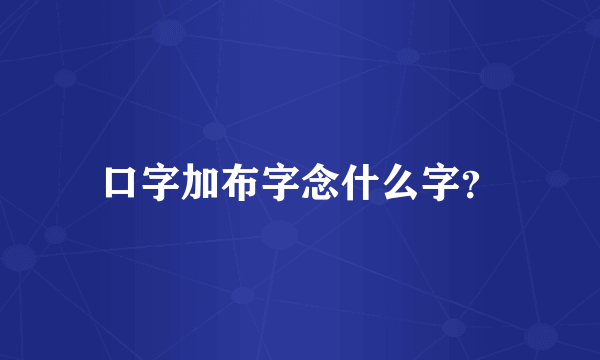 口字加布字念什么字?